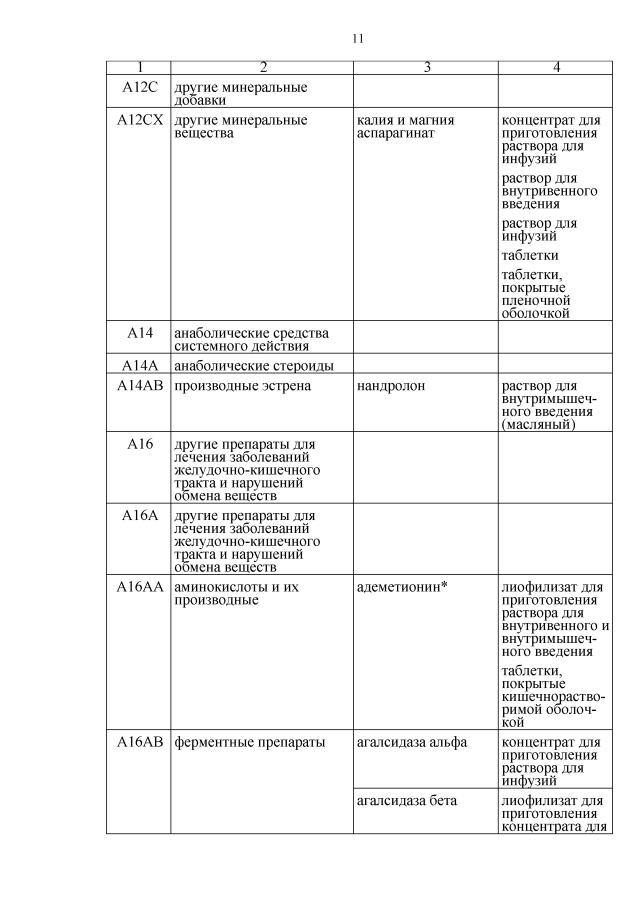 11

| 1 | 2 | 3 | 4 |
|---|---|---|---|
| A12C | другие минеральные добавки | | |
| A12CX | другие минеральные вещества | калия и магния аспарагинат | концентрат для приготовления раствора для инфузий<br>раствор для внутривенного введения<br>раствор для инфузий<br>таблетки<br>таблетки, покрытые пленочной оболочкой |
| A14 | анаболические средства системного действия | | |
| A14A | анаболические стероиды | | |
| A14AB | производные эстрена | нандролон | раствор для внутримышечного введения (масляный) |
| A16 | другие препараты для лечения заболеваний желудочно-кишечного тракта и нарушений обмена веществ | | |
| A16A | другие препараты для лечения заболеваний желудочно-кишечного тракта и нарушений обмена веществ | | |
| A16AA | аминокислоты и их производные | адеметионин* | лиофилизат для приготовления раствора для внутривенного и внутримышечного введения<br>таблетки, покрытые кишечнорастворимой оболочкой |
| A16AB | ферментные препараты | агалсидаза альфа | концентрат для приготовления раствора для инфузий |
| | | агалсидаза бета | лиофилизат для приготовления концентрата для |